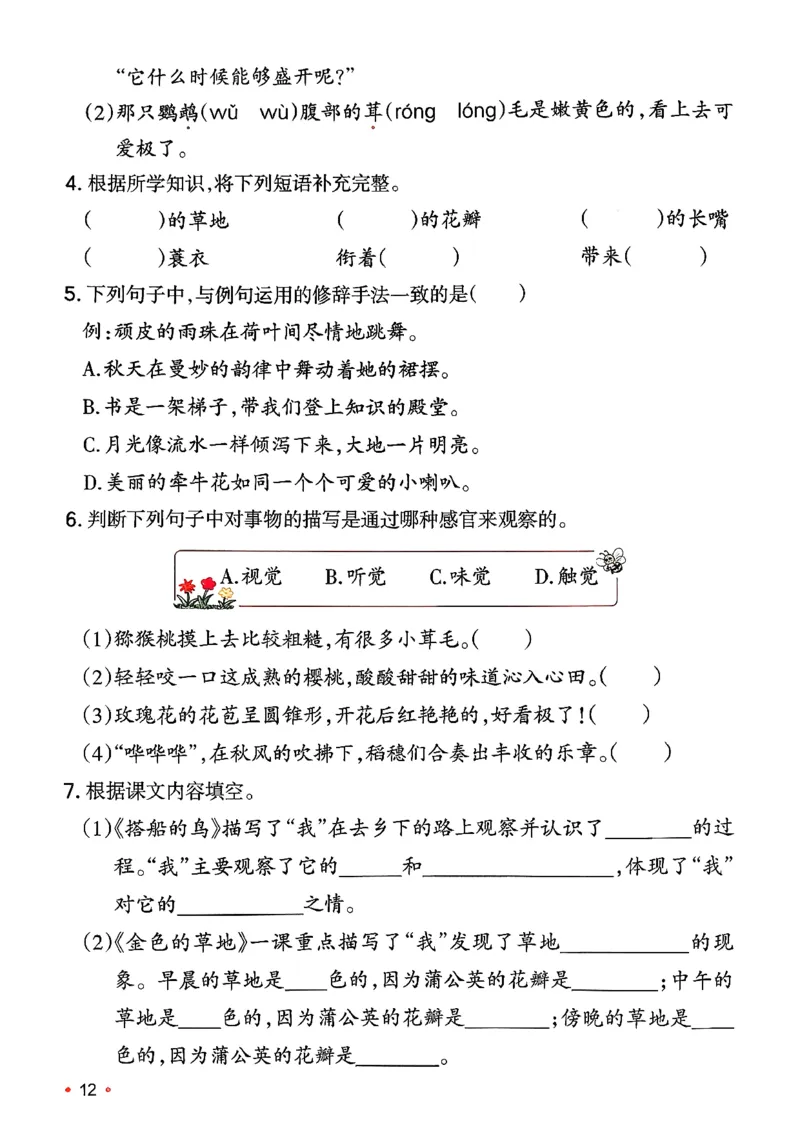 “它什么时候能够盛开呢?”

(2)那只鹦鹉(wǔ wù)腹部的茸(róng lóng)毛是嫩黄色的,看上去可爱极了。

4.根据所学知识,将下列短语补充完整。

(  )的草地  (  )的花瓣  (  )的长嘴

(  )蓑衣  衔着(  )  带来(  )

5.下列句子中,与例句运用的修辞手法一致的是(  )

例:顽皮的雨珠在荷叶间尽情地跳舞。

A.秋天在曼妙的韵律中舞动着她的裙摆。

B.书是一架梯子,带我们登上知识的殿堂。

C.月光像流水一样倾泻下来,大地一片明亮。

D.美丽的牵牛花如同一个个可爱的小喇叭。

6.判断下列句子中对事物的描写是通过哪种感官来观察的。

A.视觉  B.听觉  C.味觉  D.触觉

(1)猕猴桃摸上去比较粗糙,有很多小茸毛。(  )

(2)轻轻咬一口这成熟的樱桃,酸酸甜甜的味道沁入心田。(  )

(3)玫瑰花的花苞呈圆锥形,开花后红艳艳的,好看极了!(  )

(4)“哗哗哗”,在秋风的吹拂下,稻穗们合奏出丰收的乐章。(  )

7.根据课文内容填空。

(1)《搭船的鸟》描写了“我”在去乡下的路上观察并认识了____的过程。“我”主要观察了它的____和____,体现了“我”对它的____之情。

(2)《金色的草地》一课重点描写了“我”发现了草地____的现象。早晨的草地是____色的,因为蒲公英的花瓣是____;中午的草地是____色的,因为蒲公英的花瓣是____;傍晚的草地是____色的,因为蒲公英的花瓣是____。

• 12 •